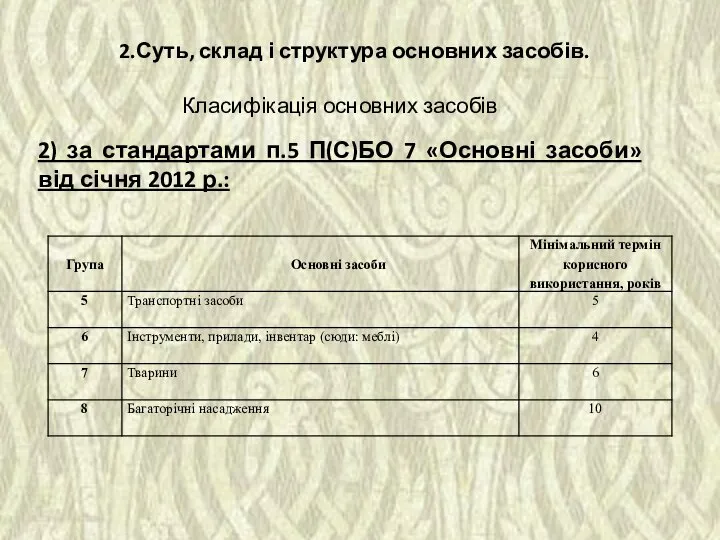 2.Суть, склад і структура основних засобів.

Класифікація основних засобів

2) за стандартами п.5 П(С)БО 7 «Основні засоби» від січня 2012 р.:

| Група | Основні засоби | Мінімальний термін корисного використання, років |
|---|---|---|
| 5 | Транспортні засоби | 5 |
| 6 | Інструменти, прилади, інвентар (сюди: меблі) | 4 |
| 7 | Тварини | 6 |
| 8 | Багаторічні насадження | 10 |